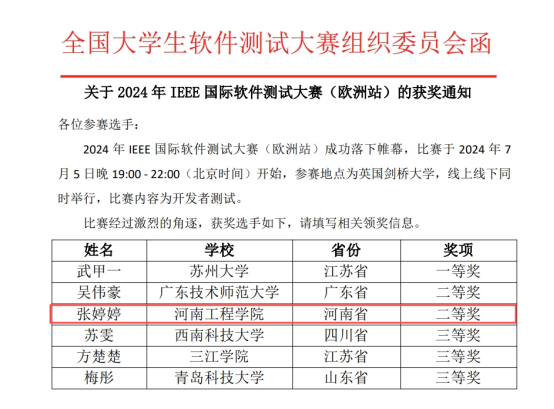 全国大学生软件测试大赛组织委员会函

关于2024年IEEE国际软件测试大赛（欧洲站）的获奖通知

各位参赛选手：

2024年IEEE国际软件测试大赛（欧洲站）成功落下帷幕，比赛于2024年7月5日晚19:00 - 22:00（北京时间）开始，参赛地点为英国剑桥大学，线上线下同时举行，比赛内容为开发者测试。

比赛经过激烈的角逐，获奖选手如下，请填写相关领奖信息。

| 姓名 | 学校 | 省份 | 奖项 |
|---|---|---|---|
| 武甲一 | 苏州大学 | 江苏省 | 一等奖 |
| 吴伟豪 | 广东技术师范大学 | 广东省 | 二等奖 |
| 张婷婷 | 河南工程学院 | 河南省 | 二等奖 |
| 苏雯 | 西南科技大学 | 四川省 | 三等奖 |
| 方楚楚 | 三江学院 | 江苏省 | 三等奖 |
| 梅彤 | 青岛科技大学 | 山东省 | 三等奖 |